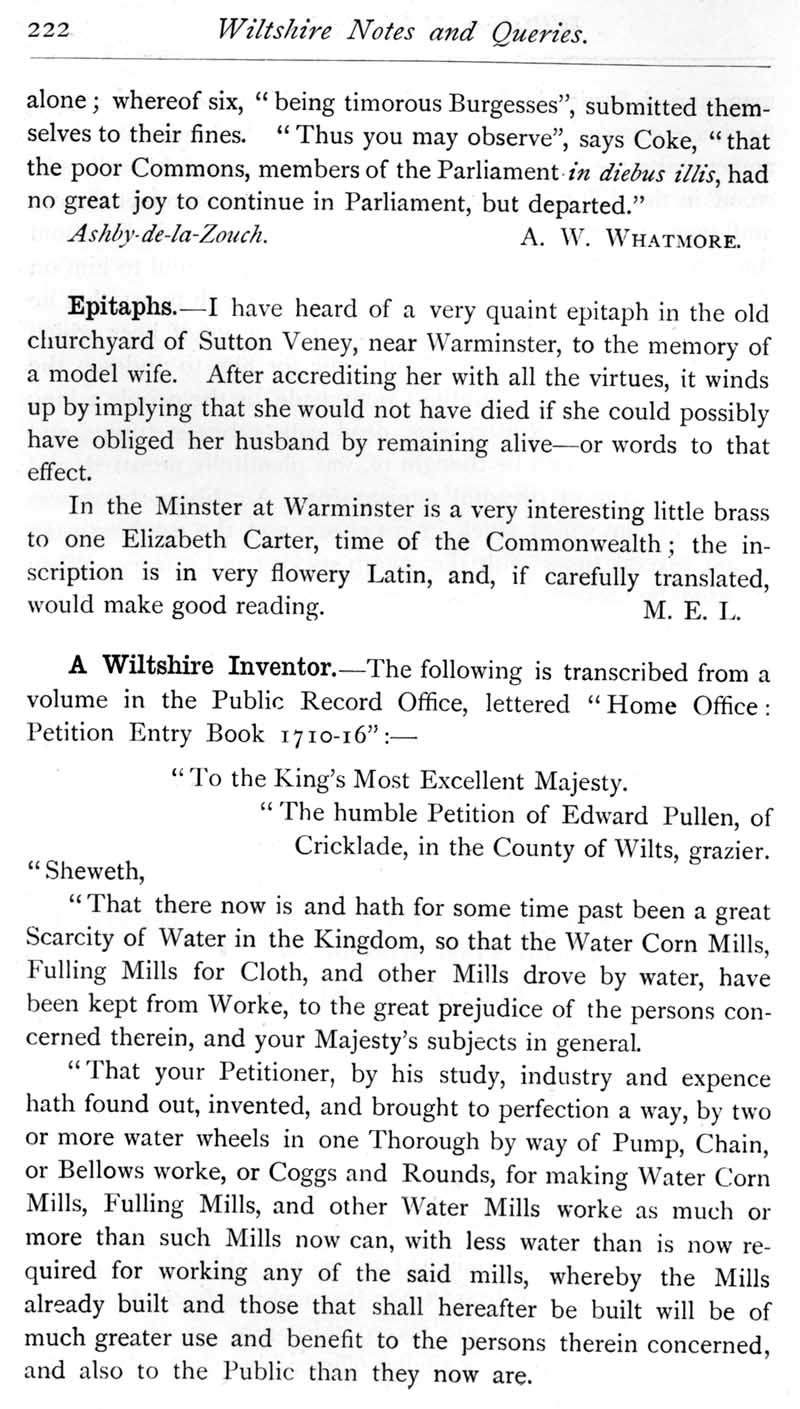 222 Wiltshire Notes and Queries.

alone; whereof six, "being timorous Burgesses", submitted themselves to their fines. "Thus you may observe", says Coke, "that the poor Commons, members of the Parliament in diebus illis, had no great joy to continue in Parliament, but departed."

Ashby-de-la-Zouch. A. W. WHATMORE.

Epitaphs.—I have heard of a very quaint epitaph in the old churchyard of Sutton Veney, near Warminster, to the memory of a model wife. After accrediting her with all the virtues, it winds up by implying that she would not have died if she could possibly have obliged her husband by remaining alive—or words to that effect.

In the Minster at Warminster is a very interesting little brass to one Elizabeth Carter, time of the Commonwealth; the inscription is in very flowery Latin, and, if carefully translated, would make good reading. M. E. L.

A Wiltshire Inventor.—The following is transcribed from a volume in the Public Record Office, lettered "Home Office: Petition Entry Book 1710-16":—

"To the King's Most Excellent Majesty.

"The humble Petition of Edward Pullen, of Cricklade, in the County of Wilts, grazier.

"Sheweth,

"That there now is and hath for some time past been a great Scarcity of Water in the Kingdom, so that the Water Corn Mills, Fulling Mills for Cloth, and other Mills drove by water, have been kept from Worke, to the great prejudice of the persons concerned therein, and your Majesty's subjects in general.

"That your Petitioner, by his study, industry and expence hath found out, invented, and brought to perfection a way, by two or more water wheels in one Thorough by way of Pump, Chain, or Bellows worke, or Coggs and Rounds, for making Water Corn Mills, Fulling Mills, and other Water Mills worke as much or more than such Mills now can, with less water than is now required for working any of the said mills, whereby the Mills already built and those that shall hereafter be built will be of much greater use and benefit to the persons therein concerned, and also to the Public than they now are.